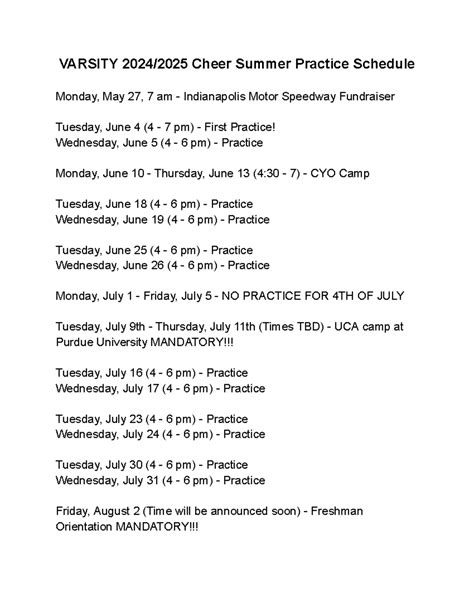 VARSITY 2024/2025 Cheer Summer Practice Schedule

Monday, May 27, 7 am - Indianapolis Motor Speedway Fundraiser

Tuesday, June 4 (4 - 7 pm) - First Practice!
Wednesday, June 5 (4 - 6 pm) - Practice

Monday, June 10 - Thursday, June 13 (4:30 - 7) - CYO Camp

Tuesday, June 18 (4 - 6 pm) - Practice
Wednesday, June 19 (4 - 6 pm) - Practice

Tuesday, June 25 (4 - 6 pm) - Practice
Wednesday, June 26 (4 - 6 pm) - Practice

Monday, July 1 - Friday, July 5 - NO PRACTICE FOR 4TH OF JULY

Tuesday, July 9th - Thursday, July 11th (Times TBD) - UCA camp at Purdue University MANDATORY!!!

Tuesday, July 16 (4 - 6 pm) - Practice
Wednesday, July 17 (4 - 6 pm) - Practice

Tuesday, July 23 (4 - 6 pm) - Practice
Wednesday, July 24 (4 - 6 pm) - Practice

Tuesday, July 30 (4 - 6 pm) - Practice
Wednesday, July 31 (4 - 6 pm) - Practice

Friday, August 2 (Time will be announced soon) - Freshman Orientation MANDATORY!!!